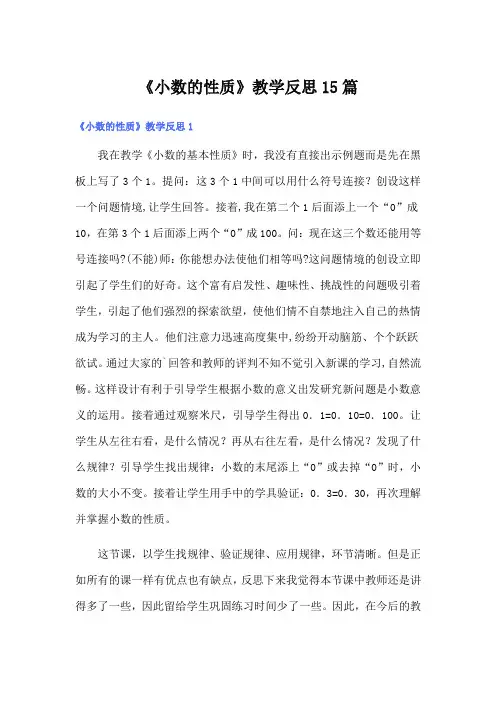 《小数的性质》教学反思15篇

《小数的性质》教学反思1

我在教学《小数的基本性质》时，我没有直接出示例题而是先在黑板上写了3个1。提问：这3个1中间可以用什么符号连接？创设这样一个问题情境,让学生回答。接着,我在第二个1后面添上一个“0”成10，在第3个1后面添上两个“0”成100。问：现在这三个数还能用等号连接吗?(不能)师：你能想办法使他们相等吗?这问题情境的创设立即引起了学生们的好奇。这个富有启发性、趣味性、挑战性的问题吸引着学生，引起了他们强烈的探索欲望，使他们情不自禁地注入自己的热情成为学习的主人。他们注意力迅速高度集中,纷纷开动脑筋、个个跃跃欲试。通过大家的`回答和教师的评判不知不觉引入新课的学习,自然流畅。这样设计有利于引导学生根据小数的意义出发研究新问题是小数意义的运用。接着通过观察米尺，引导学生得出0．1=0．10=0．100。让学生从左往右看，是什么情况？再从右往左看，是什么情况？发现了什么规律？引导学生找出规律：小数的末尾添上“0”或去掉“0”时，小数的大小不变。接着让学生用手中的学具验证：0．3=0．30，再次理解并掌握小数的性质。

这节课，以学生找规律、验证规律、应用规律，环节清晰。但是正如所有的课一样有优点也有缺点，反思下来我觉得本节课中教师还是讲得多了一些，因此留给学生巩固练习时间少了一些。因此，在今后的教